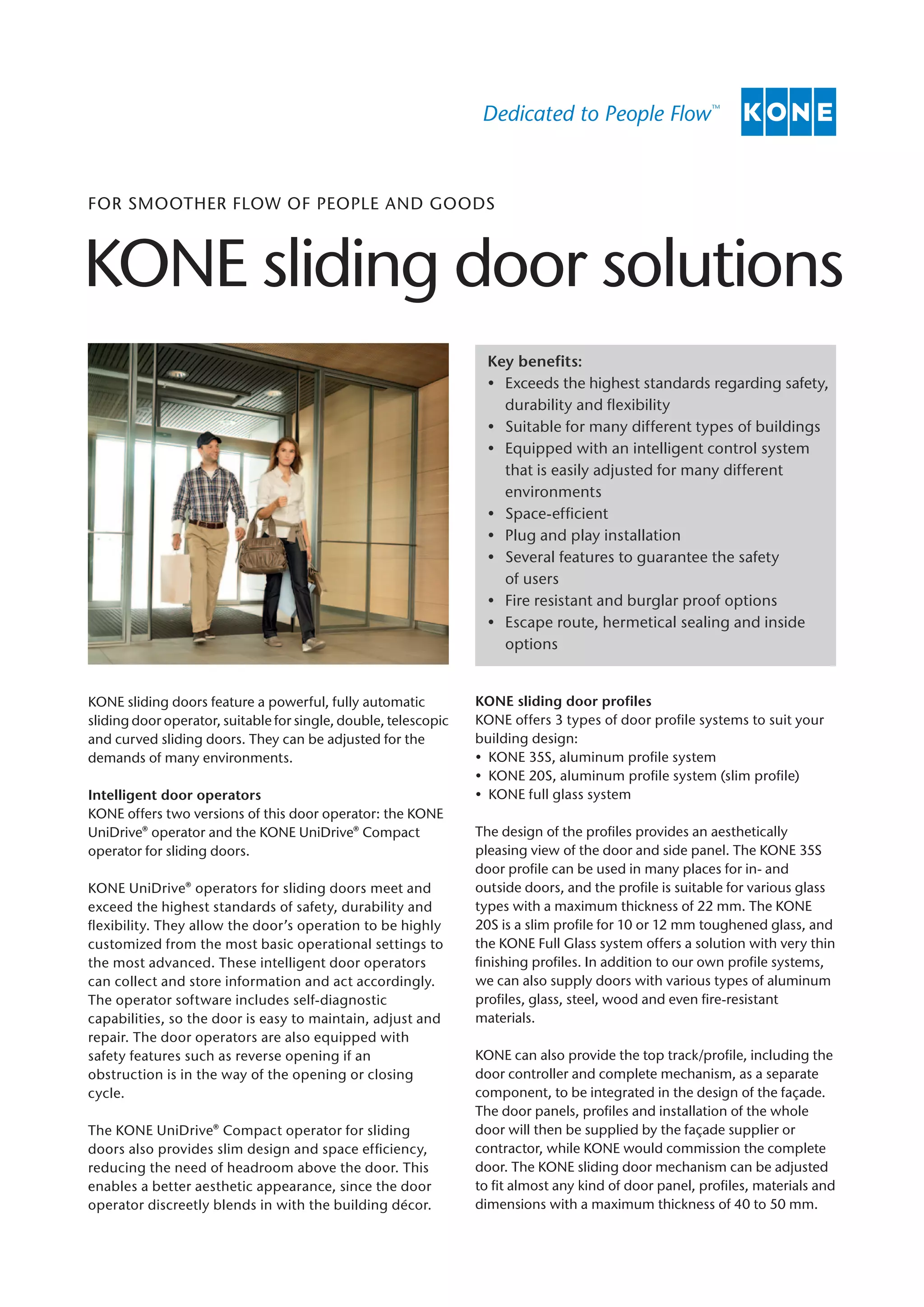 Dedicated to People Flow™ KONE

FOR SMOOTHER FLOW OF PEOPLE AND GOODS

KONE sliding door solutions

Key benefits:
• Exceeds the highest standards regarding safety, durability and flexibility
• Suitable for many different types of buildings
• Equipped with an intelligent control system that is easily adjusted for many different environments
• Space-efficient
• Plug and play installation
• Several features to guarantee the safety of users
• Fire resistant and burglar proof options
• Escape route, hermetical sealing and inside options

KONE sliding doors feature a powerful, fully automatic sliding door operator, suitable for single, double, telescopic and curved sliding doors. They can be adjusted for the demands of many environments.

Intelligent door operators
KONE offers two versions of this door operator: the KONE UniDrive® operator and the KONE UniDrive® Compact operator for sliding doors.

KONE UniDrive® operators for sliding doors meet and exceed the highest standards of safety, durability and flexibility. They allow the door's operation to be highly customized from the most basic operational settings to the most advanced. These intelligent door operators can collect and store information and act accordingly. The operator software includes self-diagnostic capabilities, so the door is easy to maintain, adjust and repair. The door operators are also equipped with safety features such as reverse opening if an obstruction is in the way of the opening or closing cycle.

The KONE UniDrive® Compact operator for sliding doors also provides slim design and space efficiency, reducing the need of headroom above the door. This enables a better aesthetic appearance, since the door operator discreetly blends in with the building décor.

KONE sliding door profiles
KONE offers 3 types of door profile systems to suit your building design:
• KONE 35S, aluminum profile system
• KONE 20S, aluminum profile system (slim profile)
• KONE full glass system

The design of the profiles provides an aesthetically pleasing view of the door and side panel. The KONE 35S door profile can be used in many places for in- and outside doors, and the profile is suitable for various glass types with a maximum thickness of 22 mm. The KONE 20S is a slim profile for 10 or 12 mm toughened glass, and the KONE Full Glass system offers a solution with very thin finishing profiles. In addition to our own profile systems, we can also supply doors with various types of aluminum profiles, glass, steel, wood and even fire-resistant materials.

KONE can also provide the top track/profile, including the door controller and complete mechanism, as a separate component, to be integrated in the design of the façade. The door panels, profiles and installation of the whole door will then be supplied by the façade supplier or contractor, while KONE would commission the complete door. The KONE sliding door mechanism can be adjusted to fit almost any kind of door panel, profiles, materials and dimensions with a maximum thickness of 40 to 50 mm.